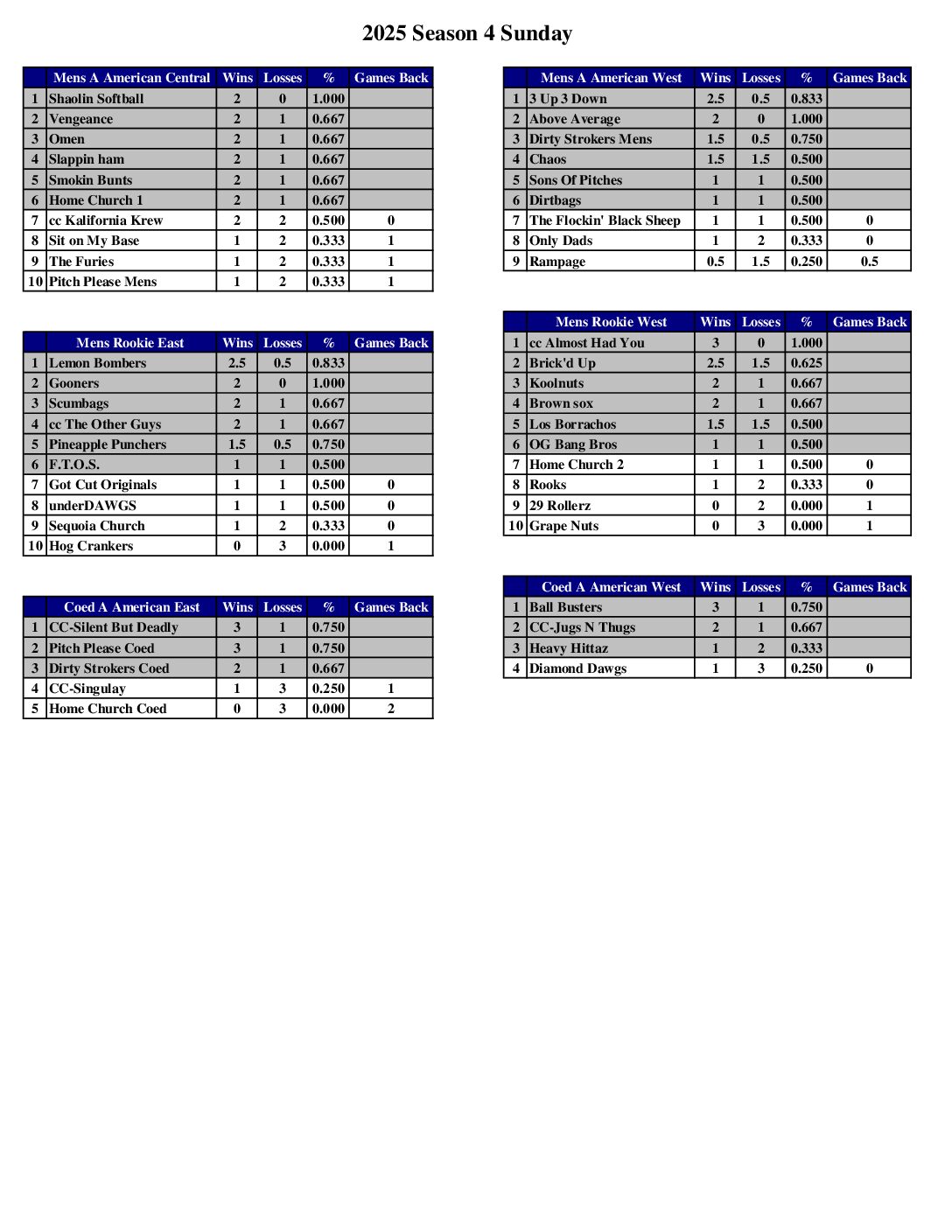 2025 Season 4 Sunday

| | Mens A American Central | Wins | Losses | % | Games Back |
|---|---|---|---|---|---|
| 1 | Shaolin Softball | 2 | 0 | 1.000 | |
| 2 | Vengeance | 2 | 1 | 0.667 | |
| 3 | Omen | 2 | 1 | 0.667 | |
| 4 | Slappin ham | 2 | 1 | 0.667 | |
| 5 | Smokin Bunts | 2 | 1 | 0.667 | |
| 6 | Home Church 1 | 2 | 1 | 0.667 | |
| 7 | cc Kalifornia Krew | 2 | 2 | 0.500 | 0 |
| 8 | Sit on My Base | 1 | 2 | 0.333 | 1 |
| 9 | The Furies | 1 | 2 | 0.333 | 1 |
| 10 | Pitch Please Mens | 1 | 2 | 0.333 | 1 |

| | Mens Rookie East | Wins | Losses | % | Games Back |
|---|---|---|---|---|---|
| 1 | Lemon Bombers | 2.5 | 0.5 | 0.833 | |
| 2 | Gooners | 2 | 0 | 1.000 | |
| 3 | Scumbags | 2 | 1 | 0.667 | |
| 4 | cc The Other Guys | 2 | 1 | 0.667 | |
| 5 | Pineapple Punchers | 1.5 | 0.5 | 0.750 | |
| 6 | F.T.O.S. | 1 | 1 | 0.500 | |
| 7 | Got Cut Originals | 1 | 1 | 0.500 | 0 |
| 8 | underDAWGS | 1 | 1 | 0.500 | 0 |
| 9 | Sequoia Church | 1 | 2 | 0.333 | 0 |
| 10 | Hog Crankers | 0 | 3 | 0.000 | 1 |

| | Coed A American East | Wins | Losses | % | Games Back |
|---|---|---|---|---|---|
| 1 | CC-Silent But Deadly | 3 | 1 | 0.750 | |
| 2 | Pitch Please Coed | 3 | 1 | 0.750 | |
| 3 | Dirty Strokers Coed | 2 | 1 | 0.667 | |
| 4 | CC-Singulay | 1 | 3 | 0.250 | 1 |
| 5 | Home Church Coed | 0 | 3 | 0.000 | 2 |

| | Mens A American West | Wins | Losses | % | Games Back |
|---|---|---|---|---|---|
| 1 | 3 Up 3 Down | 2.5 | 0.5 | 0.833 | |
| 2 | Above Average | 2 | 0 | 1.000 | |
| 3 | Dirty Strokers Mens | 1.5 | 0.5 | 0.750 | |
| 4 | Chaos | 1.5 | 1.5 | 0.500 | |
| 5 | Sons Of Pitches | 1 | 1 | 0.500 | |
| 6 | Dirtbags | 1 | 1 | 0.500 | |
| 7 | The Flockin' Black Sheep | 1 | 1 | 0.500 | 0 |
| 8 | Only Dads | 1 | 2 | 0.333 | 0 |
| 9 | Rampage | 0.5 | 1.5 | 0.250 | 0.5 |

| | Mens Rookie West | Wins | Losses | % | Games Back |
|---|---|---|---|---|---|
| 1 | cc Almost Had You | 3 | 0 | 1.000 | |
| 2 | Brick'd Up | 2.5 | 1.5 | 0.625 | |
| 3 | Koolnuts | 2 | 1 | 0.667 | |
| 4 | Brown sox | 2 | 1 | 0.667 | |
| 5 | Los Borrachos | 1.5 | 1.5 | 0.500 | |
| 6 | OG Bang Bros | 1 | 1 | 0.500 | |
| 7 | Home Church 2 | 1 | 1 | 0.500 | 0 |
| 8 | Rooks | 1 | 2 | 0.333 | 0 |
| 9 | 29 Rollerz | 0 | 2 | 0.000 | 1 |
| 10 | Grape Nuts | 0 | 3 | 0.000 | 1 |

| | Coed A American West | Wins | Losses | % | Games Back |
|---|---|---|---|---|---|
| 1 | Ball Busters | 3 | 1 | 0.750 | |
| 2 | CC-Jugs N Thugs | 2 | 1 | 0.667 | |
| 3 | Heavy Hittaz | 1 | 2 | 0.333 | |
| 4 | Diamond Dawgs | 1 | 3 | 0.250 | 0 |